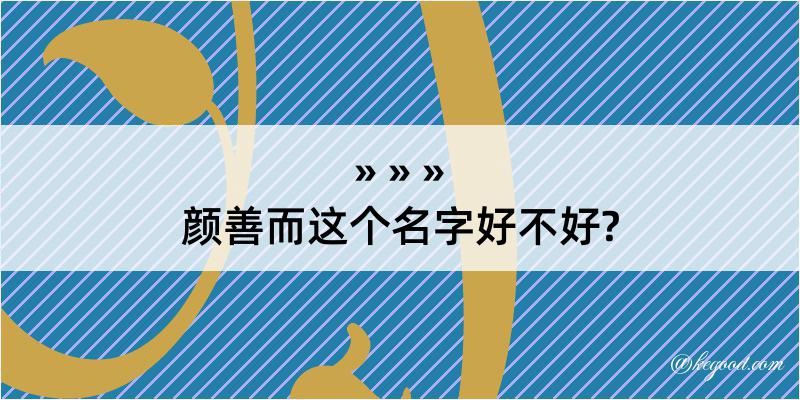 » » »
颜善而这个名字好不好?

@kegood.com